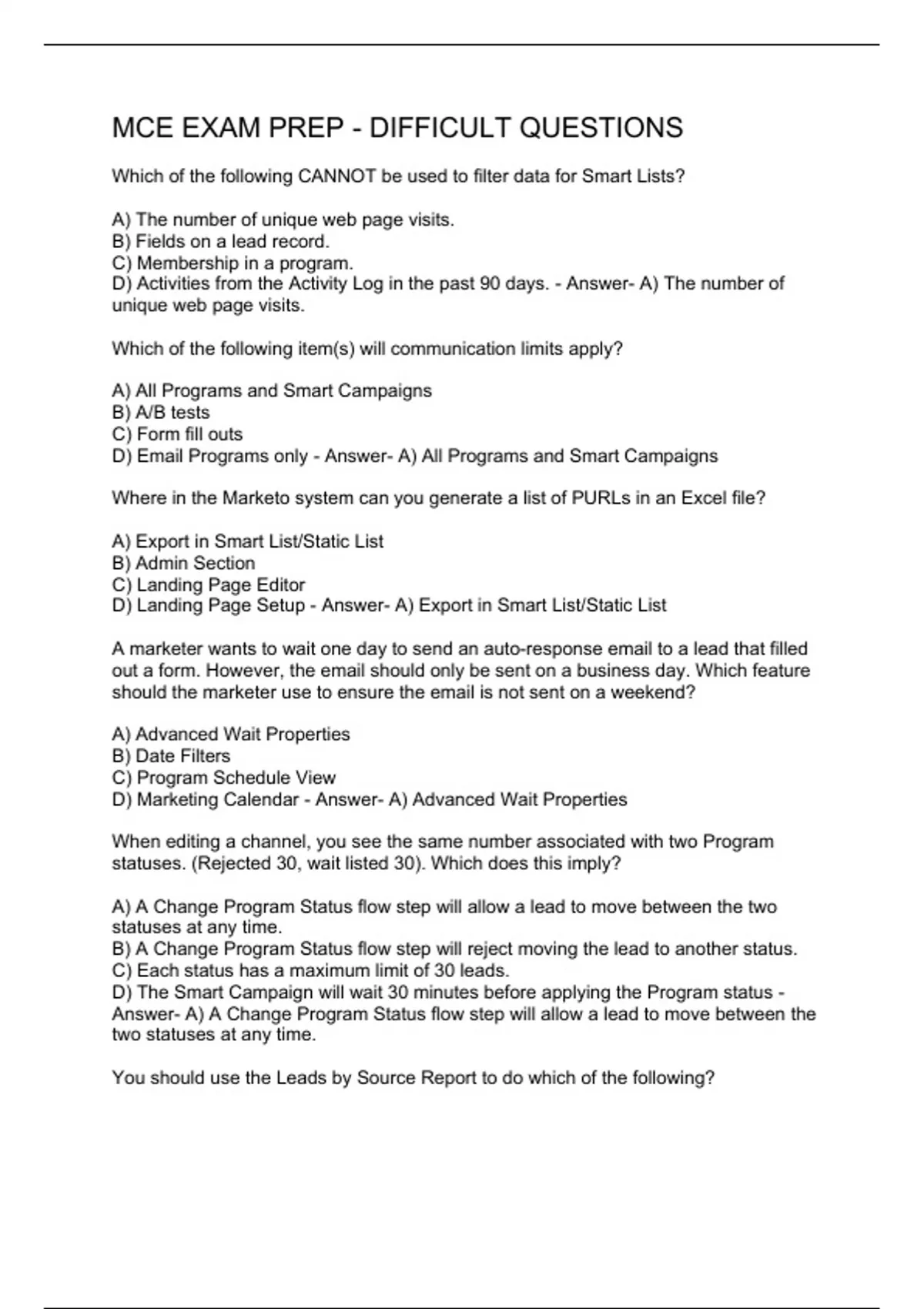 MCE EXAM PREP - DIFFICULT QUESTIONS

Which of the following CANNOT be used to filter data for Smart Lists?

A) The number of unique web page visits.
B) Fields on a lead record.
C) Membership in a program.
D) Activities from the Activity Log in the past 90 days. - Answer- A) The number of unique web page visits.

Which of the following item(s) will communication limits apply?

A) All Programs and Smart Campaigns
B) A/B tests
C) Form fill outs
D) Email Programs only - Answer- A) All Programs and Smart Campaigns

Where in the Marketo system can you generate a list of PURLs in an Excel file?

A) Export in Smart List/Static List
B) Admin Section
C) Landing Page Editor
D) Landing Page Setup - Answer- A) Export in Smart List/Static List

A marketer wants to wait one day to send an auto-response email to a lead that filled out a form. However, the email should only be sent on a business day. Which feature should the marketer use to ensure the email is not sent on a weekend?

A) Advanced Wait Properties
B) Date Filters
C) Program Schedule View
D) Marketing Calendar - Answer- A) Advanced Wait Properties

When editing a channel, you see the same number associated with two Program statuses. (Rejected 30, wait listed 30). Which does this imply?

A) A Change Program Status flow step will allow a lead to move between the two statuses at any time.
B) A Change Program Status flow step will reject moving the lead to another status.
C) Each status has a maximum limit of 30 leads.
D) The Smart Campaign will wait 30 minutes before applying the Program status - Answer- A) A Change Program Status flow step will allow a lead to move between the two statuses at any time.

You should use the Leads by Source Report to do which of the following?